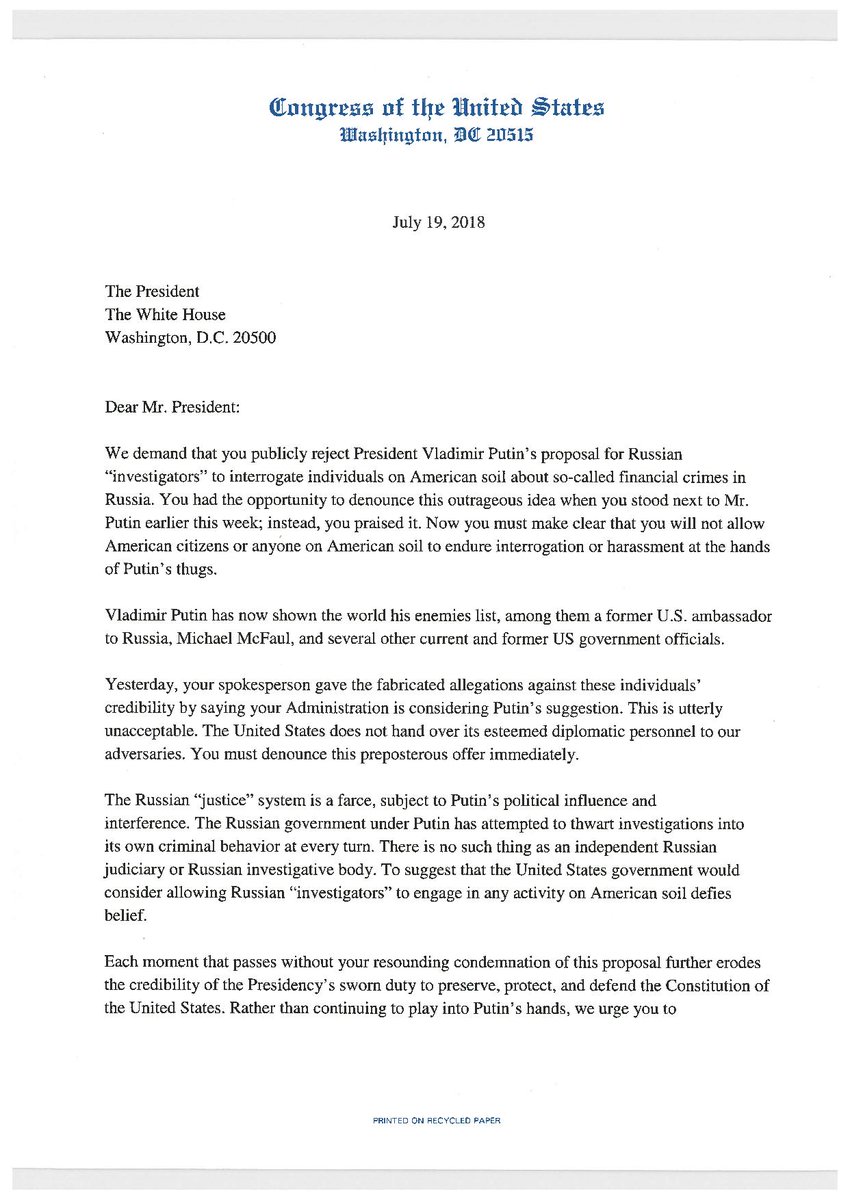 Congress of the United States
Washington, DC 20515

July 19, 2018

The President
The White House
Washington, D.C. 20500

Dear Mr. President:

We demand that you publicly reject President Vladimir Putin's proposal for Russian "investigators" to interrogate individuals on American soil about so-called financial crimes in Russia. You had the opportunity to denounce this outrageous idea when you stood next to Mr. Putin earlier this week; instead, you praised it. Now you must make clear that you will not allow American citizens or anyone on American soil to endure interrogation or harassment at the hands of Putin's thugs.

Vladimir Putin has now shown the world his enemies list, among them a former U.S. ambassador to Russia, Michael McFaul, and several other current and former US government officials.

Yesterday, your spokesperson gave the fabricated allegations against these individuals' credibility by saying your Administration is considering Putin's suggestion. This is utterly unacceptable. The United States does not hand over its esteemed diplomatic personnel to our adversaries. You must denounce this preposterous offer immediately.

The Russian "justice" system is a farce, subject to Putin's political influence and interference. The Russian government under Putin has attempted to thwart investigations into its own criminal behavior at every turn. There is no such thing as an independent Russian judiciary or Russian investigative body. To suggest that the United States government would consider allowing Russian "investigators" to engage in any activity on American soil defies belief.

Each moment that passes without your resounding condemnation of this proposal further erodes the credibility of the Presidency's sworn duty to preserve, protect, and defend the Constitution of the United States. Rather than continuing to play into Putin's hands, we urge you to

PRINTED ON RECYCLED PAPER